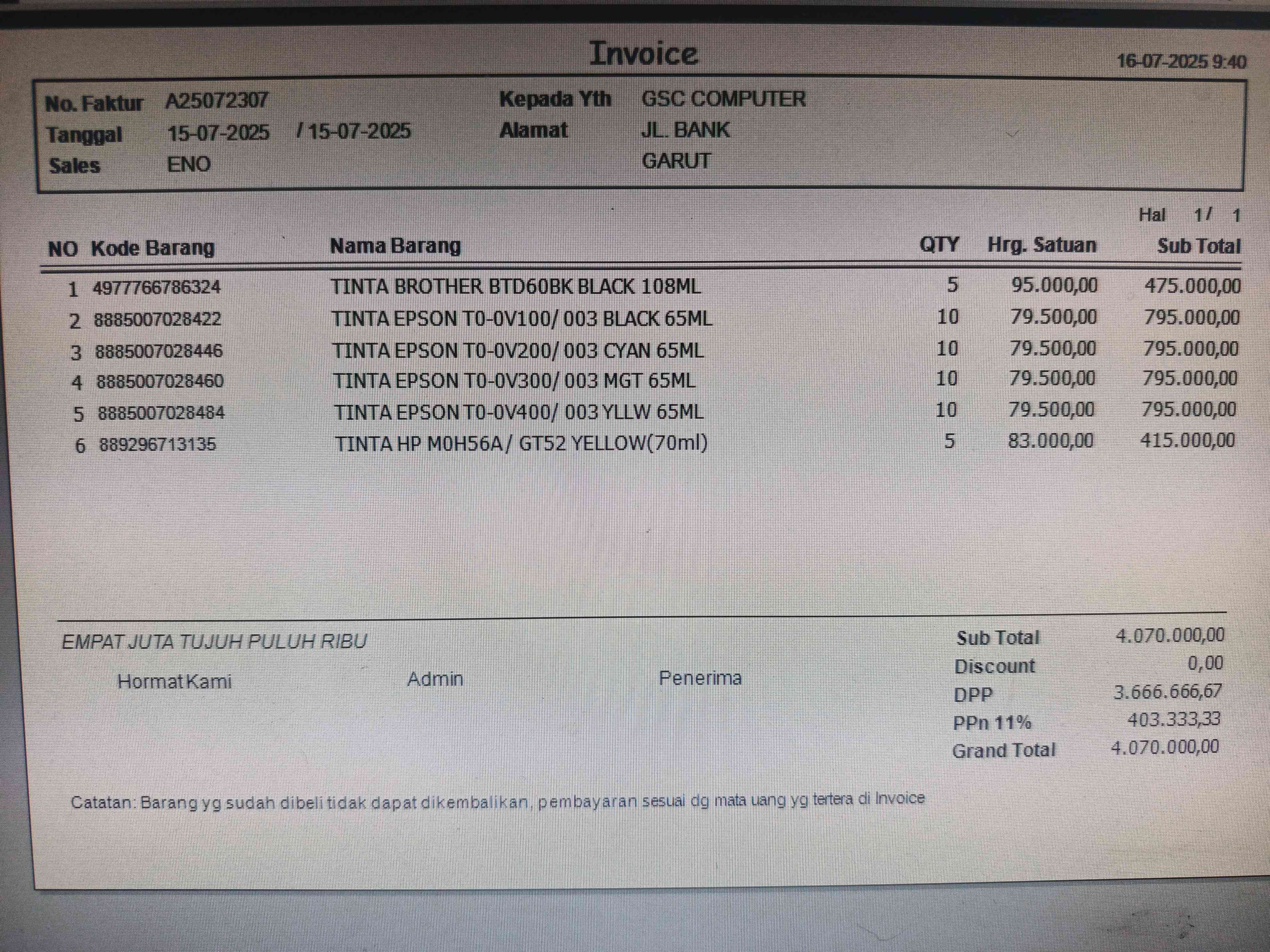 Invoice

16-07-2025 9:40

No. Faktur A25072307
Tanggal 15-07-2025 / 15-07-2025
Sales ENO

Kepada Yth GSC COMPUTER
Alamat JL. BANK
GARUT

Hal 1/ 1

| NO | Kode Barang | Nama Barang | QTY | Hrg. Satuan | Sub Total |
|---|---|---|---|---|---|
| 1 | 4977766786324 | TINTA BROTHER BTD60BK BLACK 108ML | 5 | 95.000,00 | 475.000,00 |
| 2 | 8885007028422 | TINTA EPSON T0-0V100/ 003 BLACK 65ML | 10 | 79.500,00 | 795.000,00 |
| 3 | 8885007028446 | TINTA EPSON T0-0V200/ 003 CYAN 65ML | 10 | 79.500,00 | 795.000,00 |
| 4 | 8885007028460 | TINTA EPSON T0-0V300/ 003 MGT 65ML | 10 | 79.500,00 | 795.000,00 |
| 5 | 8885007028484 | TINTA EPSON T0-0V400/ 003 YLLW 65ML | 10 | 79.500,00 | 795.000,00 |
| 6 | 889296713135 | TINTA HP M0H56A / GT52 YELLOW(70ml) | 5 | 83.000,00 | 415.000,00 |

EMPAT JUTA TUJUH PULUH RIBU

Hormat Kami Admin Penerima

Sub Total 4.070.000,00
Discount 0,00
DPP 3.666.666,67
PPn 11% 403.333,33
Grand Total 4.070.000,00

Catatan: Barang yg sudah dibeli tidak dapat dikembalikan, pembayaran sesuai dg mata uang yg tertera di Invoice